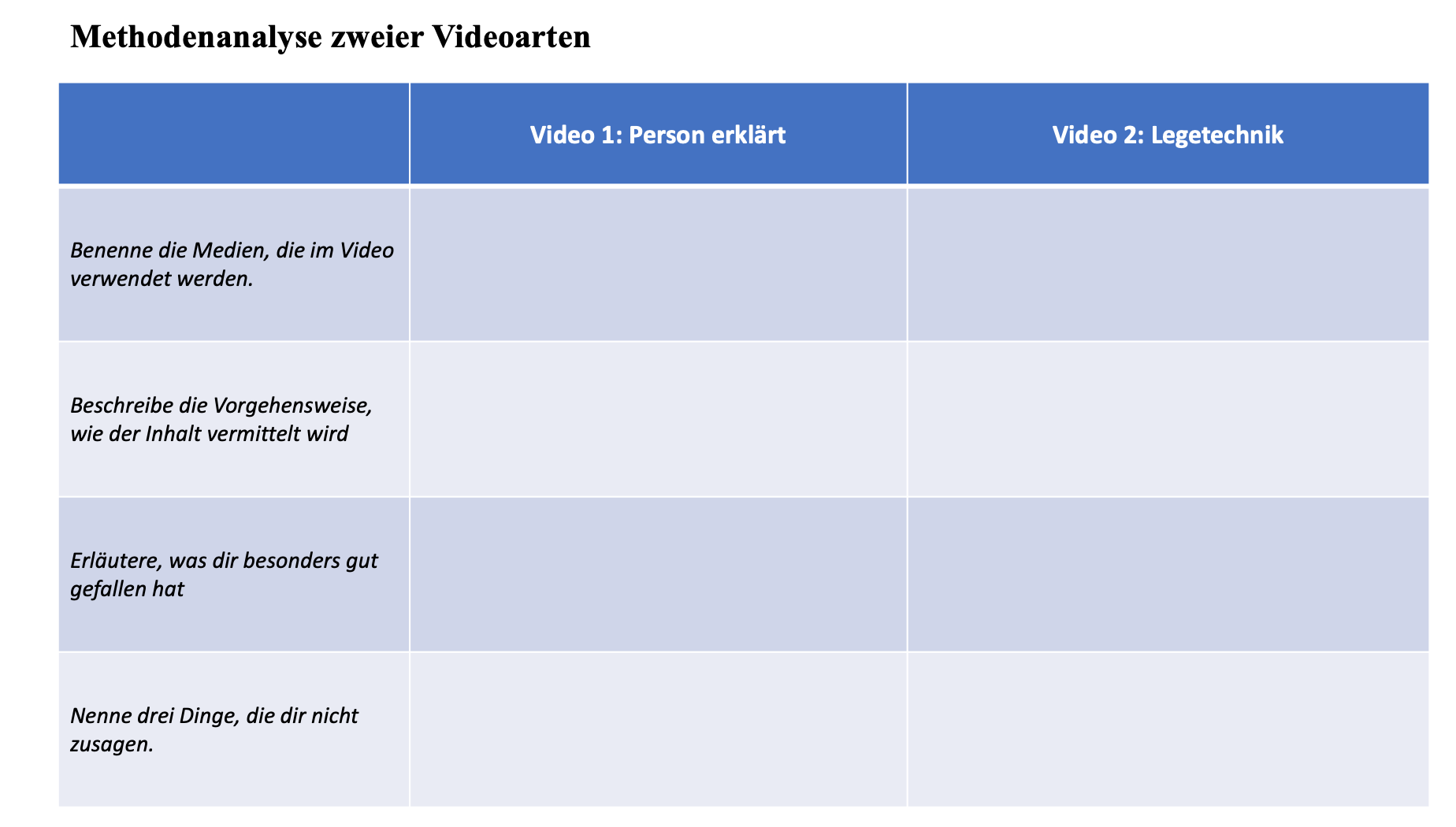 Methodenanalyse zweier Videoarten

|  | Video 1: Person erklärt | Video 2: Legetechnik |
|---|---|---|
| Benenne die Medien, die im Video verwendet werden. |  |  |
| Beschreibe die Vorgehensweise, wie der Inhalt vermittelt wird |  |  |
| Erläutere, was dir besonders gut gefallen hat |  |  |
| Nenne drei Dinge, die dir nicht zusagen. |  |  |